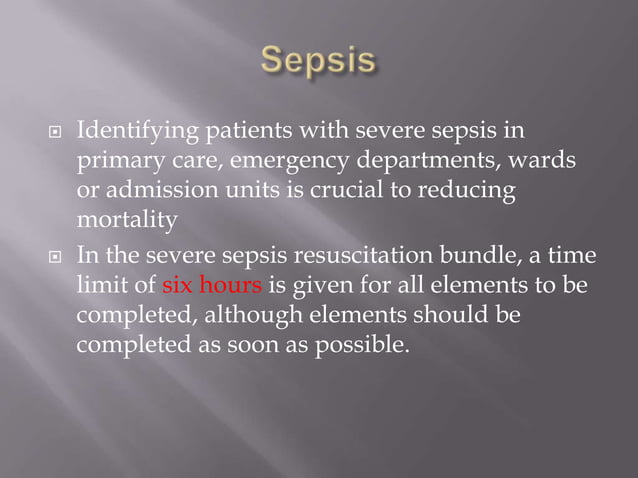 Sepsis

Identifying patients with severe sepsis in primary care, emergency departments, wards or admission units is crucial to reducing mortality

In the severe sepsis resuscitation bundle, a time limit of six hours is given for all elements to be completed, although elements should be completed as soon as possible.